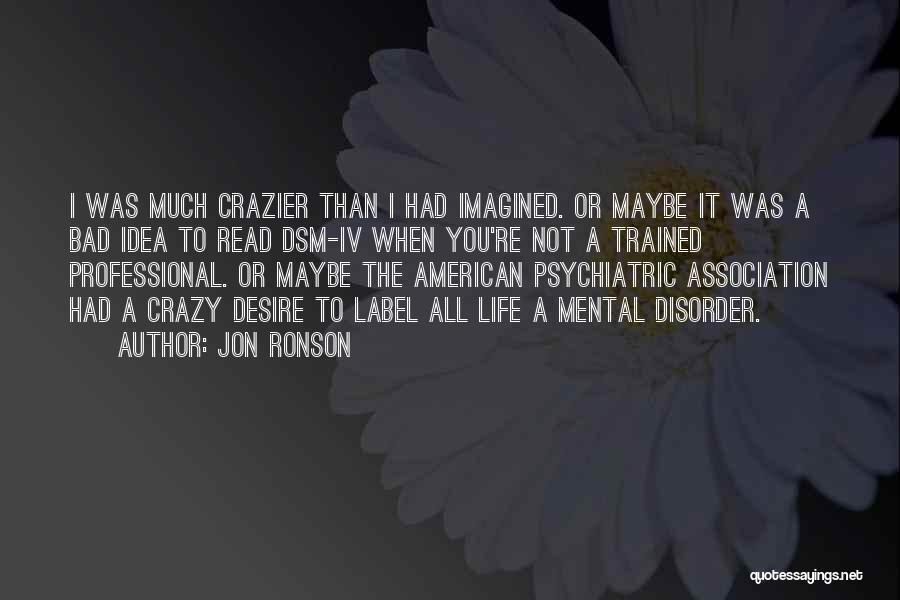 I WAS MUCH CRAZIER THAN I HAD IMAGINED. OR MAYBE IT WAS A BAD IDEA TO READ DSM-IV WHEN YOU'RE NOT A TRAINED PROFESSIONAL. OR MAYBE THE AMERICAN PSYCHIATRIC ASSOCIATION HAD A CRAZY DESIRE TO LABEL ALL LIFE A MENTAL DISORDER.
AUTHOR: JON RONSON

quotessayings.net